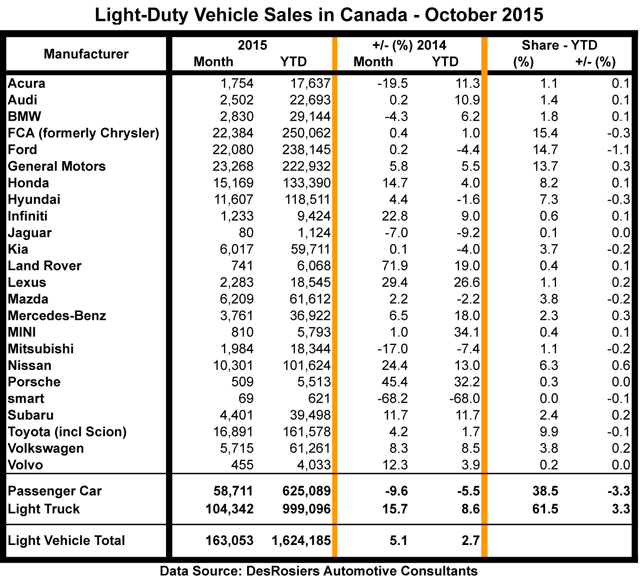 Light-Duty Vehicle Sales in Canada - October 2015

| Manufacturer | 2015 Month | 2015 YTD | +/- (%) 2014 Month | +/- (%) 2014 YTD | Share - YTD (%) | Share - YTD +/- (%) |
|---|---|---|---|---|---|---|
| Acura | 1,754 | 17,637 | -19.5 | 11.3 | 1.1 | 0.1 |
| Audi | 2,502 | 22,693 | 0.2 | 10.9 | 1.4 | 0.1 |
| BMW | 2,830 | 29,144 | -4.3 | 6.2 | 1.8 | 0.1 |
| FCA (formerly Chrysler) | 22,384 | 250,062 | 0.4 | 1.0 | 15.4 | -0.3 |
| Ford | 22,080 | 238,145 | 0.2 | -4.4 | 14.7 | -1.1 |
| General Motors | 23,268 | 222,932 | 5.8 | 5.5 | 13.7 | 0.3 |
| Honda | 15,169 | 133,390 | 14.7 | 4.0 | 8.2 | 0.1 |
| Hyundai | 11,607 | 118,511 | 4.4 | -1.6 | 7.3 | -0.3 |
| Infiniti | 1,233 | 9,424 | 22.8 | 9.0 | 0.6 | 0.1 |
| Jaguar | 80 | 1,124 | -7.0 | -9.2 | 0.1 | 0.0 |
| Kia | 6,017 | 59,711 | 0.1 | -4.0 | 3.7 | -0.2 |
| Land Rover | 741 | 6,068 | 71.9 | 19.0 | 0.4 | 0.1 |
| Lexus | 2,283 | 18,545 | 29.4 | 26.6 | 1.1 | 0.2 |
| Mazda | 6,209 | 61,612 | 2.2 | -2.2 | 3.8 | -0.2 |
| Mercedes-Benz | 3,761 | 36,922 | 6.5 | 18.0 | 2.3 | 0.3 |
| MINI | 810 | 5,793 | 1.0 | 34.1 | 0.4 | 0.1 |
| Mitsubishi | 1,984 | 18,344 | -17.0 | -7.4 | 1.1 | -0.2 |
| Nissan | 10,301 | 101,624 | 24.4 | 13.0 | 6.3 | 0.6 |
| Porsche | 509 | 5,513 | 45.4 | 32.2 | 0.3 | 0.0 |
| smart | 69 | 621 | -68.2 | -68.0 | 0.0 | -0.1 |
| Subaru | 4,401 | 39,498 | 11.7 | 11.7 | 2.4 | 0.2 |
| Toyota (incl Scion) | 16,891 | 161,578 | 4.2 | 1.7 | 9.9 | -0.1 |
| Volkswagen | 5,715 | 61,261 | 8.3 | 8.5 | 3.8 | 0.2 |
| Volvo | 455 | 4,033 | 12.3 | 3.9 | 0.2 | 0.0 |
| Passenger Car | 58,711 | 625,089 | -9.6 | -5.5 | 38.5 | -3.3 |
| Light Truck | 104,342 | 999,096 | 15.7 | 8.6 | 61.5 | 3.3 |
| Light Vehicle Total | 163,053 | 1,624,185 | 5.1 | 2.7 | | |

Data Source: DesRosiers Automotive Consultants